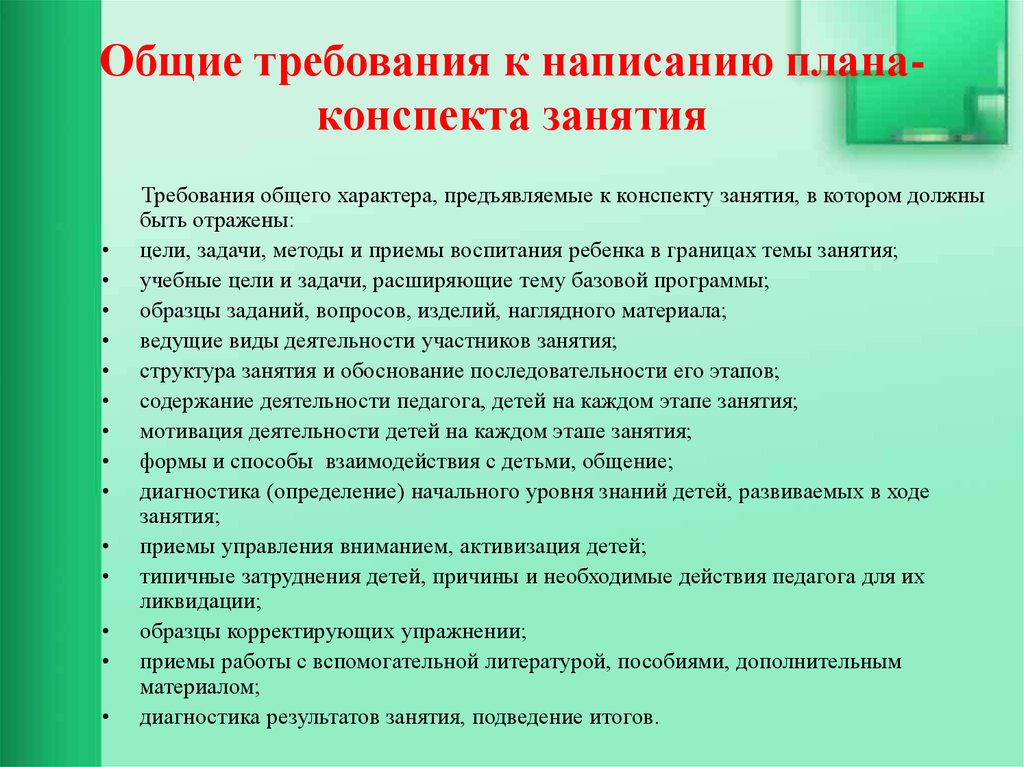 Общие требования к написанию плана-конспекта занятия

Требования общего характера, предъявляемые к конспекту занятия, в котором должны быть отражены:

• цели, задачи, методы и приемы воспитания ребенка в границах темы занятия;
• учебные цели и задачи, расширяющие тему базовой программы;
• образцы заданий, вопросов, изделий, наглядного материала;
• ведущие виды деятельности участников занятия;
• структура занятия и обоснование последовательности его этапов;
• содержание деятельности педагога, детей на каждом этапе занятия;
• мотивация деятельности детей на каждом этапе занятия;
• формы и способы взаимодействия с детьми, общение;
• диагностика (определение) начального уровня знаний детей, развиваемых в ходе занятия;
• приемы управления вниманием, активизация детей;
• типичные затруднения детей, причины и необходимые действия педагога для их ликвидации;
• образцы корректирующих упражнении;
• приемы работы с вспомогательной литературой, пособиями, дополнительным материалом;
• диагностика результатов занятия, подведение итогов.